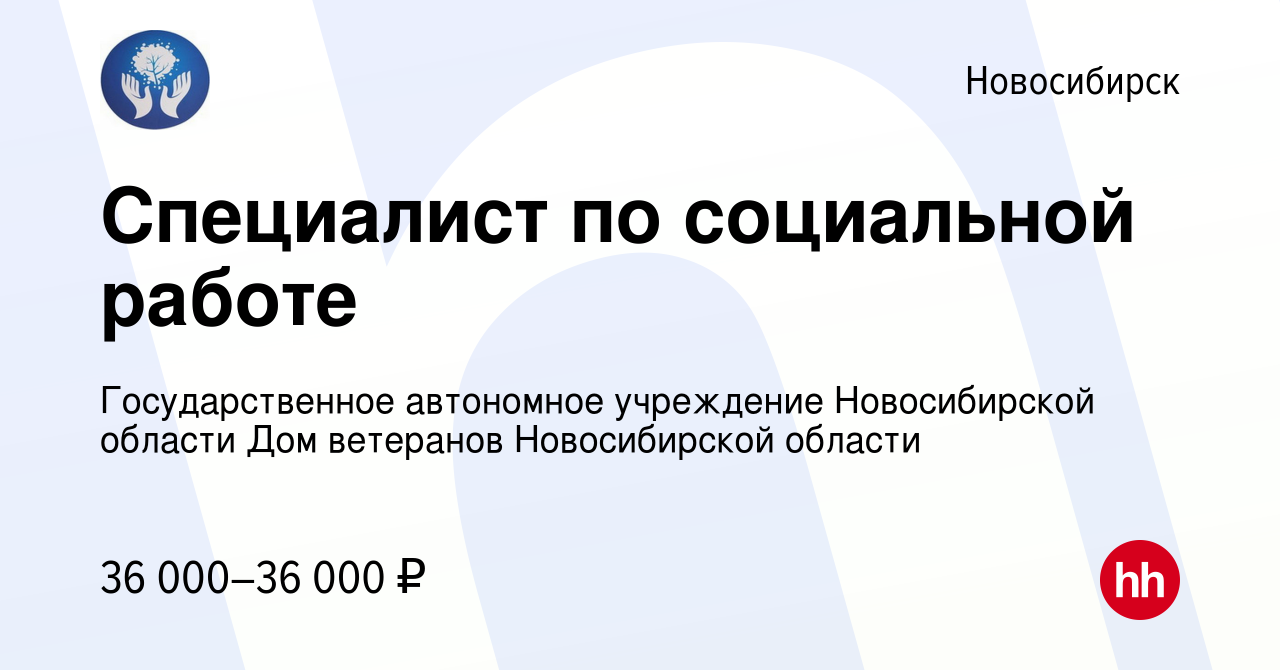 Новосибирск

Специалист по социальной работе

Государственное автономное учреждение Новосибирской области Дом ветеранов Новосибирской области

36 000–36 000 ₽

hh